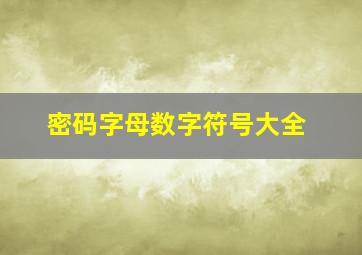 密码字母数字符号大全